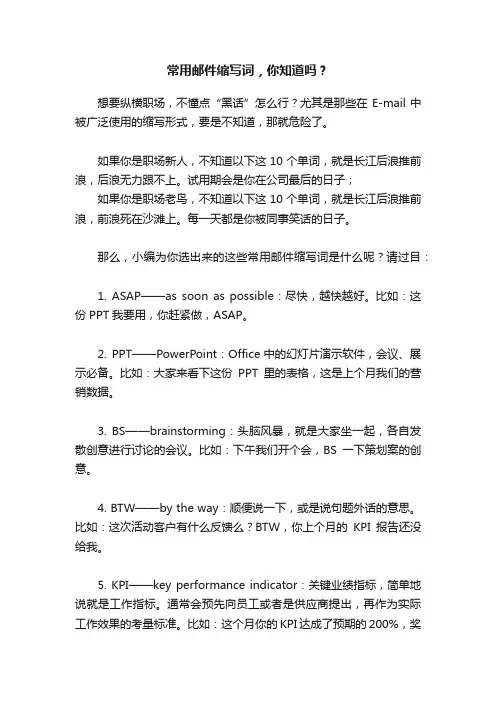 常用邮件缩写词，你知道吗？

想要纵横职场，不懂点“黑话”怎么行？尤其是那些在 E-mail 中被广泛使用的缩写形式，要是不知道，那就危险了。

如果你是职场新人，不知道以下这 10 个单词，就是长江后浪推前浪，后浪无力跟不上。试用期会是你在公司最后的日子；

如果你是职场老鸟，不知道以下这 10 个单词，就是长江后浪推前浪，前浪死在沙滩上。每一天都是你被同事笑话的日子。

那么，小编为你选出来的这些常用邮件缩写词是什么呢？请过目：

1. ASAP——as soon as possible：尽快，越快越好。比如：这份 PPT 我要用，你赶紧做，ASAP。

2. PPT——PowerPoint：Office 中的幻灯片演示软件，会议、展示必备。比如：大家来看下这份 PPT 里的表格，这是上个月我们的营销数据。

3. BS——brainstorming：头脑风暴，就是大家坐一起，各自发散创意进行讨论的会议。比如：下午我们开个会，BS 一下策划案的创意。

4. BTW——by the way：顺便说一下，或是说句题外话的意思。比如：这次活动客户有什么反馈么？BTW，你上个月的 KPI 报告还没给我。

5. KPI——key performance indicator：关键业绩指标，简单地说就是工作指标。通常会预先向员工或者是供应商提出，再作为实际工作效果的考量标准。比如：这个月你的 KPI 达成了预期的 200%，奖